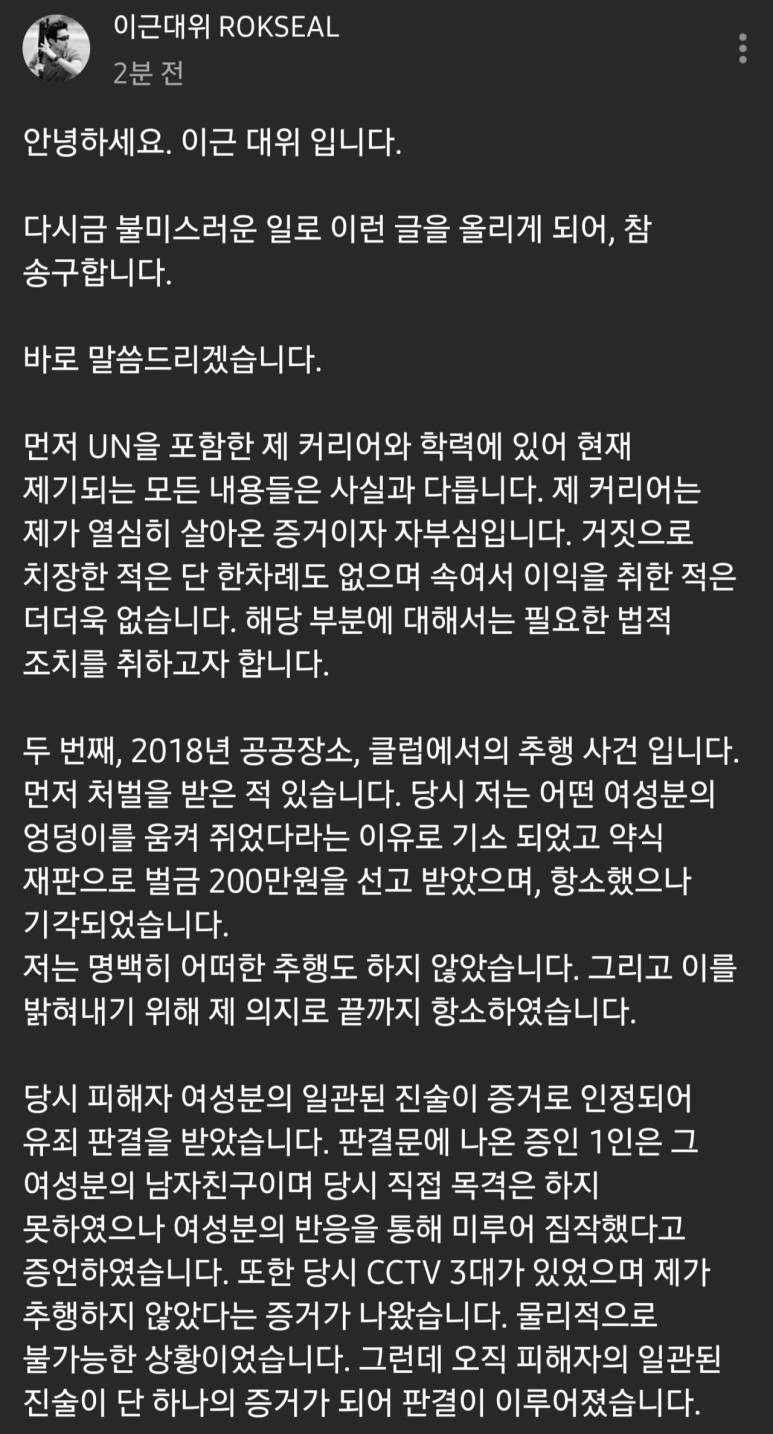 이근대위 ROKSEAL
2분 전

안녕하세요. 이근 대위 입니다.

다시금 불미스러운 일로 이런 글을 올리게 되어, 참 송구합니다.

바로 말씀드리겠습니다.

먼저 UN을 포함한 제 커리어와 학력에 있어 현재 제기되는 모든 내용들은 사실과 다릅니다. 제 커리어는 제가 열심히 살아온 증거이자 자부심입니다. 거짓으로 치장한 적은 단 한차례도 없으며 속여서 이익을 취한 적은 더더욱 없습니다. 해당 부분에 대해서는 필요한 법적 조치를 취하고자 합니다.

두 번째, 2018년 공공장소, 클럽에서의 추행 사건 입니다. 먼저 처벌을 받은 적 있습니다. 당시 저는 어떤 여성분의 엉덩이를 움켜 쥐었다라는 이유로 기소 되었고 약식 재판으로 벌금 200만원을 선고 받았으며, 항소했으나 기각되었습니다.
저는 명백히 어떠한 추행도 하지 않았습니다. 그리고 이를 밝혀내기 위해 제 의지로 끝까지 항소하였습니다.

당시 피해자 여성분의 일관된 진술이 증거로 인정되어 유죄 판결을 받았습니다. 판결문에 나온 증인 1인은 그 여성분의 남자친구이며 당시 직접 목격은 하지 못하였으나 여성분의 반응을 통해 미루어 짐작했다고 증언하였습니다. 또한 당시 CCTV 3대가 있었으며 제가 추행하지 않았다는 증거가 나왔습니다. 물리적으로 불가능한 상황이었습니다. 그런데 오직 피해자의 일관된 진술이 단 하나의 증거가 되어 판결이 이루어졌습니다.